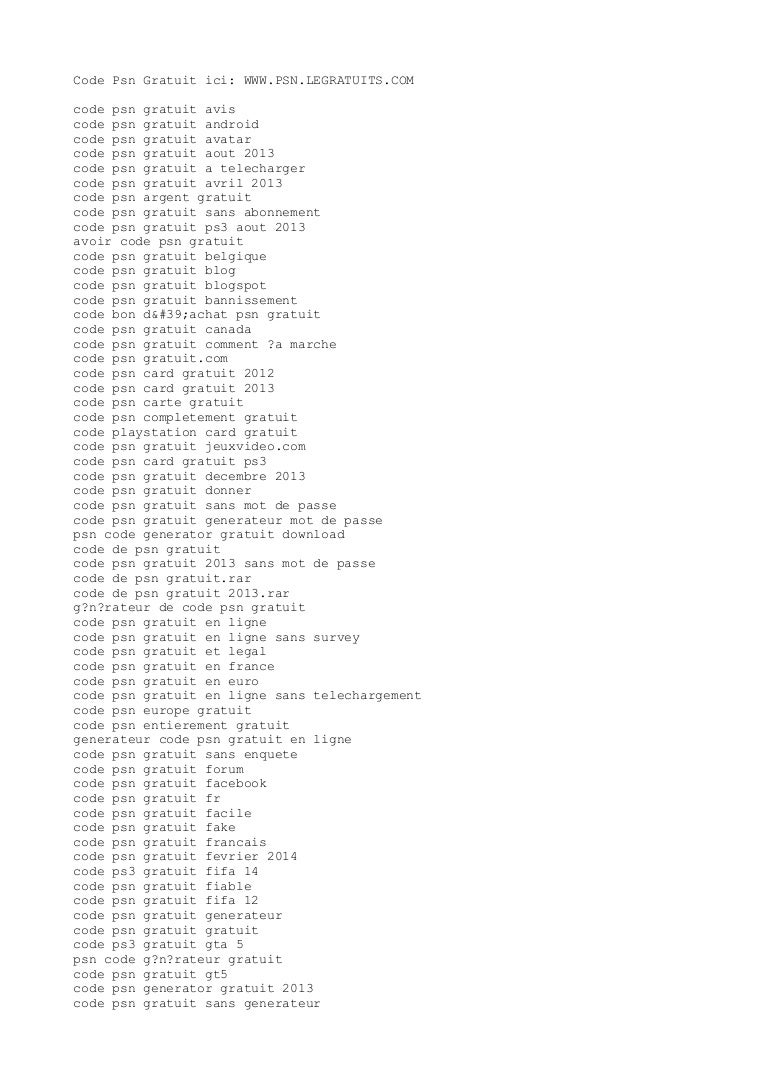 Code Psn Gratuit ici: WWW.PSN.LEGRATUITS.COM

code psn gratuit avis
code psn gratuit android
code psn gratuit avatar
code psn gratuit aout 2013
code psn gratuit a telecharger
code psn gratuit avril 2013
code psn argent gratuit
code psn gratuit sans abonnement
code psn gratuit ps3 aout 2013
avoir code psn gratuit
code psn gratuit belgique
code psn gratuit blog
code psn gratuit blogspot
code psn gratuit bannissement
code bon d&#39;achat psn gratuit
code psn gratuit canada
code psn gratuit comment ?a marche
code psn gratuit.com
code psn card gratuit 2012
code psn card gratuit 2013
code psn carte gratuit
code psn completement gratuit
code playstation card gratuit
code psn gratuit jeuxvideo.com
code psn card gratuit ps3
code psn gratuit decembre 2013
code psn gratuit donner
code psn gratuit sans mot de passe
code psn gratuit generateur mot de passe
psn code generator gratuit download
code de psn gratuit
code psn gratuit 2013 sans mot de passe
code de psn gratuit.rar
code de psn gratuit 2013.rar
g?n?rateur de code psn gratuit
code psn gratuit en ligne
code psn gratuit en ligne sans survey
code psn gratuit et legal
code psn gratuit en france
code psn gratuit en euro
code psn gratuit en ligne sans telechargement
code psn europe gratuit
code psn entierement gratuit
generateur code psn gratuit en ligne
code psn gratuit sans enquete
code psn gratuit forum
code psn gratuit facebook
code psn gratuit fr
code psn gratuit facile
code psn gratuit fake
code psn gratuit francais
code psn gratuit fevrier 2014
code ps3 gratuit fifa 14
code psn gratuit fiable
code psn gratuit fifa 12
code psn gratuit generateur
code psn gratuit gratuit
code ps3 gratuit gta 5
psn code g?n?rateur gratuit
code psn gratuit gt5
code psn generator gratuit 2013
code psn gratuit sans generateur